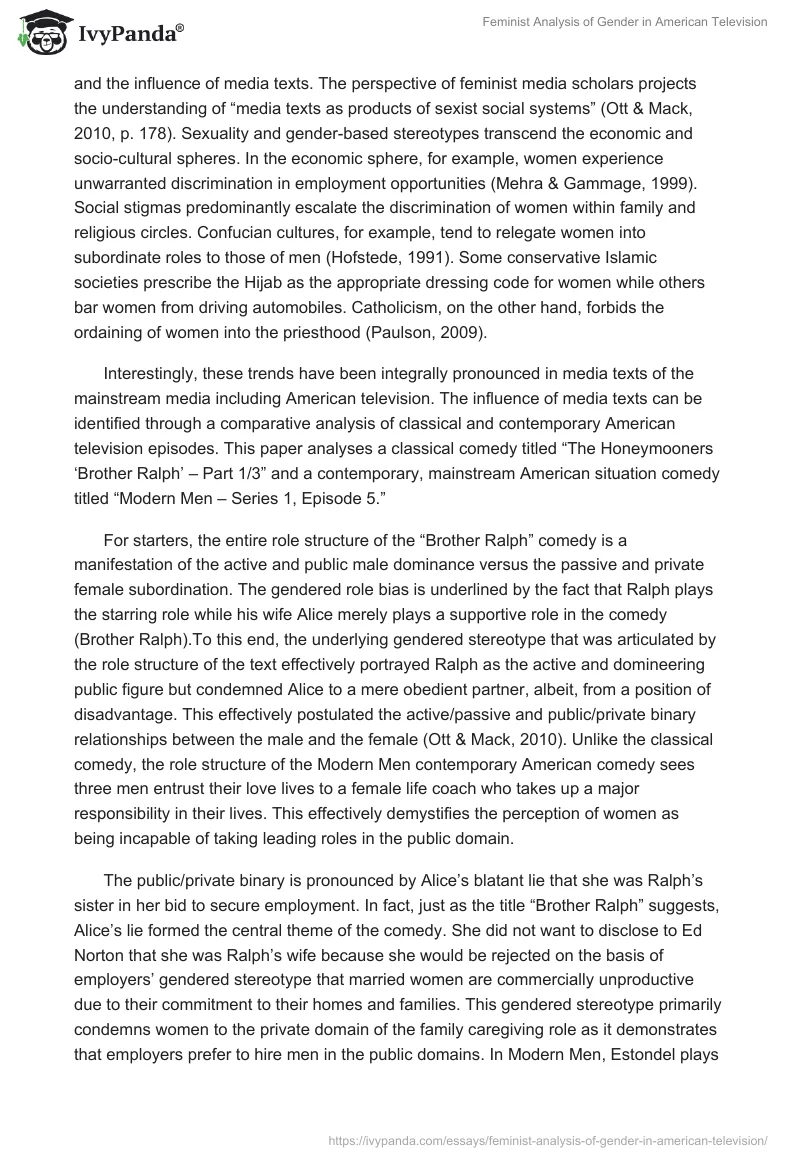 IvyPanda®

Feminist Analysis of Gender in American Television

and the influence of media texts. The perspective of feminist media scholars projects the understanding of “media texts as products of sexist social systems” (Ott & Mack, 2010, p. 178). Sexuality and gender-based stereotypes transcend the economic and socio-cultural spheres. In the economic sphere, for example, women experience unwarranted discrimination in employment opportunities (Mehra & Gammage, 1999). Social stigmas predominantly escalate the discrimination of women within family and religious circles. Confucian cultures, for example, tend to relegate women into subordinate roles to those of men (Hofstede, 1991). Some conservative Islamic societies prescribe the Hijab as the appropriate dressing code for women while others bar women from driving automobiles. Catholicism, on the other hand, forbids the ordaining of women into the priesthood (Paulson, 2009).

Interestingly, these trends have been integrally pronounced in media texts of the mainstream media including American television. The influence of media texts can be identified through a comparative analysis of classical and contemporary American television episodes. This paper analyses a classical comedy titled “The Honeymooners ‘Brother Ralph’ – Part 1/3” and a contemporary, mainstream American situation comedy titled “Modern Men – Series 1, Episode 5.”

For starters, the entire role structure of the “Brother Ralph” comedy is a manifestation of the active and public male dominance versus the passive and private female subordination. The gendered role bias is underlined by the fact that Ralph plays the starring role while his wife Alice merely plays a supportive role in the comedy (Brother Ralph).To this end, the underlying gendered stereotype that was articulated by the role structure of the text effectively portrayed Ralph as the active and domineering public figure but condemned Alice to a mere obedient partner, albeit, from a position of disadvantage. This effectively postulated the active/passive and public/private binary relationships between the male and the female (Ott & Mack, 2010). Unlike the classical comedy, the role structure of the Modern Men contemporary American comedy sees three men entrust their love lives to a female life coach who takes up a major responsibility in their lives. This effectively demystifies the perception of women as being incapable of taking leading roles in the public domain.

The public/private binary is pronounced by Alice’s blatant lie that she was Ralph’s sister in her bid to secure employment. In fact, just as the title “Brother Ralph” suggests, Alice’s lie formed the central theme of the comedy. She did not want to disclose to Ed Norton that she was Ralph’s wife because she would be rejected on the basis of employers’ gendered stereotype that married women are commercially unproductive due to their commitment to their homes and families. This gendered stereotype primarily condemns women to the private domain of the family caregiving role as it demonstrates that employers prefer to hire men in the public domains. In Modern Men, Estondel plays

https://ivypanda.com/essays/feminist-analysis-of-gender-in-american-television/